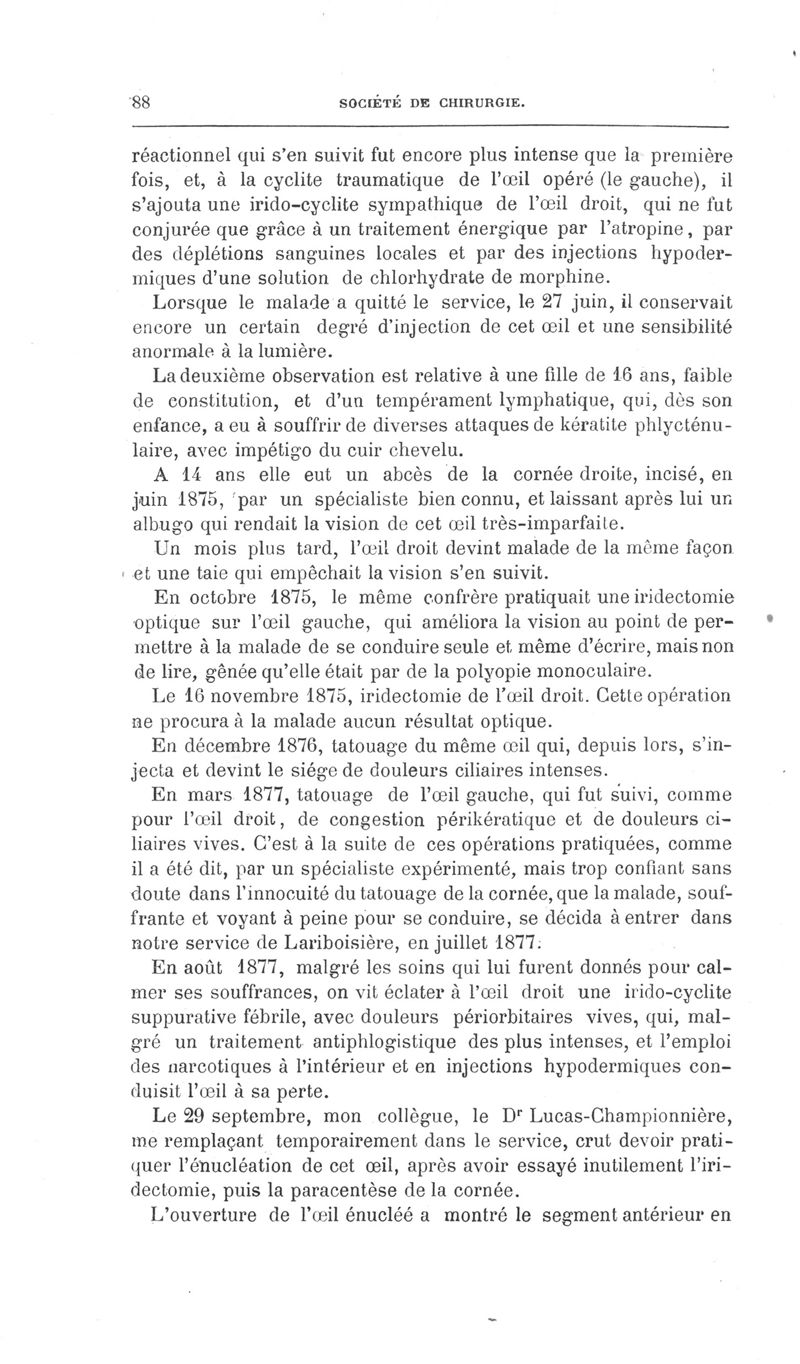 88 SOCIÉTÉ DE CHIRURGIE.

réactionnel qui s'en suivit fut encore plus intense que la première fois, et, à la cyclite traumatique de l'œil opéré (le gauche), il s'ajouta une irido-cyclite sympathique de l'œil droit, qui ne fut conjurée que grâce à un traitement énergique par l'atropine, par des déplétions sanguines locales et par des injections hypodermiques d'une solution de chlorhydrate de morphine.

Lorsque le malade a quitté le service, le 27 juin, il conservait encore un certain degré d'injection de cet œil et une sensibilité anormale à la lumière.

La deuxième observation est relative à une fille de 16 ans, faible de constitution, et d'un tempérament lymphatique, qui, dès son enfance, a eu à souffrir de diverses attaques de kératite phlycténulaire, avec impétigo du cuir chevelu.

A 14 ans elle eut un abcès de la cornée droite, incisé, en juin 1875, par un spécialiste bien connu, et laissant après lui un albugo qui rendait la vision de cet œil très-imparfaite.

Un mois plus tard, l'œil droit devint malade de la même façon et une taie qui empêchait la vision s'en suivit.

En octobre 1875, le même confrère pratiquait une iridectomie optique sur l'œil gauche, qui améliora la vision au point de permettre à la malade de se conduire seule et même d'écrire, mais non de lire, gênée qu'elle était par de la polyopie monoculaire.

Le 16 novembre 1875, iridectomie de l'œil droit. Cette opération ne procura à la malade aucun résultat optique.

En décembre 1876, tatouage du même œil qui, depuis lors, s'injecta et devint le siége de douleurs ciliaires intenses.

En mars 1877, tatouage de l'œil gauche, qui fut suivi, comme pour l'œil droit, de congestion périkératique et de douleurs ciliaires vives. C'est à la suite de ces opérations pratiquées, comme il a été dit, par un spécialiste expérimenté, mais trop confiant sans doute dans l'innocuité du tatouage de la cornée, que la malade, souffrante et voyant à peine pour se conduire, se décida à entrer dans notre service de Lariboisière, en juillet 1877.

En août 1877, malgré les soins qui lui furent donnés pour calmer ses souffrances, on vit éclater à l'œil droit une irido-cyclite suppurative fébrile, avec douleurs périorbitaires vives, qui, malgré un traitement antiphlogistique des plus intenses, et l'emploi des narcotiques à l'intérieur et en injections hypodermiques conduisit l'œil à sa perte.

Le 29 septembre, mon collègue, le Dr Lucas-Championnière, me remplaçant temporairement dans le service, crut devoir pratiquer l'énucléation de cet œil, après avoir essayé inutilement l'iridectomie, puis la paracentèse de la cornée.

L'ouverture de l'œil énucléé a montré le segment antérieur en